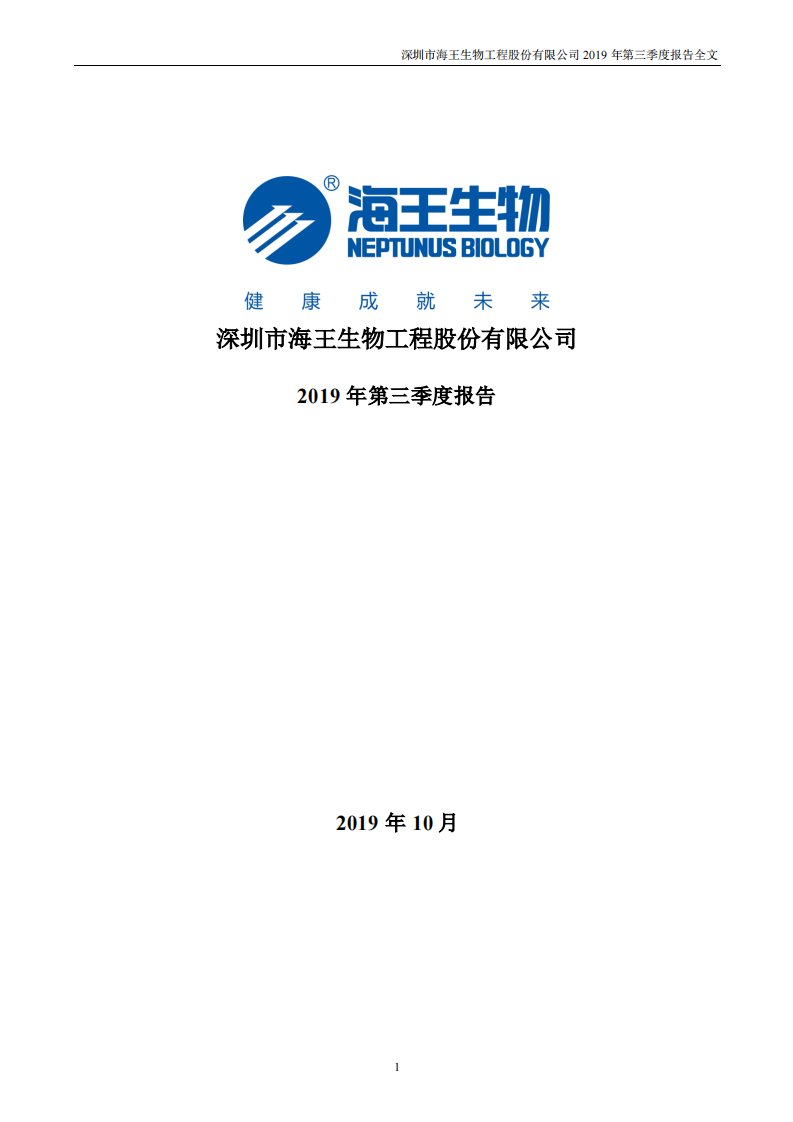 深圳市海王生物工程股份有限公司 2019 年第三季度报告全文

®
海王生物
NEPTUNUS BIOLOGY
健 康 成 就 未 来

深圳市海王生物工程股份有限公司

2019 年第三季度报告

2019 年 10 月

1